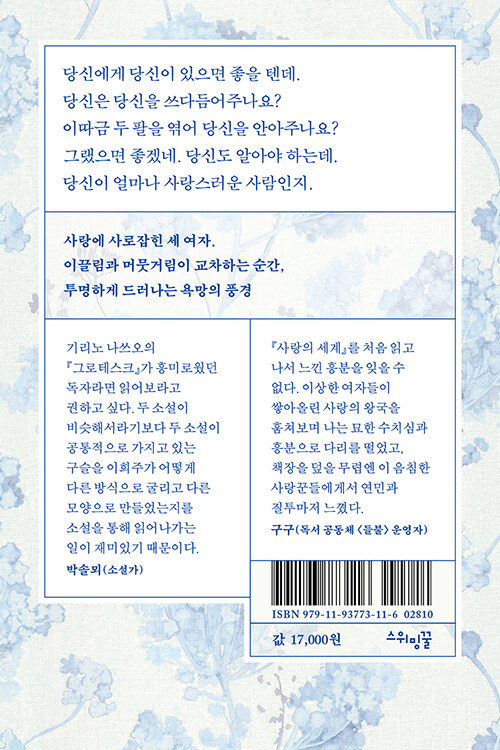 당신에게 당신이 있으면 좋을 텐데.
당신은 당신을 쓰다듬어주나요?
이따금 두 팔을 엮어 당신을 안아주나요?
그랬으면 좋겠네. 당신도 알아야 하는데.
당신이 얼마나 사랑스러운 사람인지.

사랑에 사로잡힌 세 여자.
이끌림과 머뭇거림이 교차하는 순간,
투명하게 드러나는 욕망의 풍경

기리노 나쓰오의 『그로테스크』가 흥미로웠던 독자라면 읽어보라고 권하고 싶다. 두 소설이 비슷해서라기보다 두 소설이 공통적으로 가지고 있는 구슬을 이희주가 어떻게 다른 방식으로 굴리고 다른 모양으로 만들었는지를 소설을 통해 읽어나가는 일이 재미있기 때문이다.
박솔뫼(소설가)

『사랑의 세계』를 처음 읽고 나서 느낀 흥분을 잊을 수 없다. 이상한 여자들이 쌓아올린 사랑의 왕국을 훔쳐보며 나는 묘한 수치심과 흥분으로 다리를 떨었고, 책장을 덮을 무렵엔 이 음침한 사랑꾼들에게서 연민과 질투마저 느꼈다.
구구(독서 공동체 〈들불〉 운영자)

ISBN 979-11-93773-11-6 02810

값 17,000원

스위밍꿀